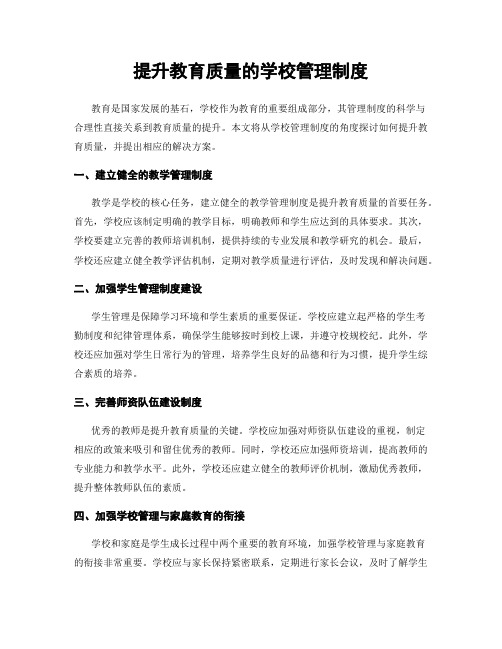 提升教育质量的学校管理制度

教育是国家发展的基石，学校作为教育的重要组成部分，其管理制度的科学与合理性直接关系到教育质量的提升。本文将从学校管理制度的角度探讨如何提升教育质量，并提出相应的解决方案。

一、建立健全的教学管理制度

教学是学校的核心任务，建立健全的教学管理制度是提升教育质量的首要任务。首先，学校应该制定明确的教学目标，明确教师和学生应达到的具体要求。其次，学校要建立完善的教师培训机制，提供持续的专业发展和教学研究的机会。最后，学校还应建立健全教学评估机制，定期对教学质量进行评估，及时发现和解决问题。

二、加强学生管理制度建设

学生管理是保障学习环境和学生素质的重要保证。学校应建立起严格的学生考勤制度和纪律管理体系，确保学生能够按时到校上课，并遵守校规校纪。此外，学校还应加强对学生日常行为的管理，培养学生良好的品德和行为习惯，提升学生综合素质的培养。

三、完善师资队伍建设制度

优秀的教师是提升教育质量的关键。学校应加强对师资队伍建设的重视，制定相应的政策来吸引和留住优秀的教师。同时，学校还应加强师资培训，提高教师的专业能力和教学水平。此外，学校还应建立健全的教师评价机制，激励优秀教师，提升整体教师队伍的素质。

四、加强学校管理与家庭教育的衔接

学校和家庭是学生成长过程中两个重要的教育环境，加强学校管理与家庭教育的衔接非常重要。学校应与家长保持紧密联系，定期进行家长会议，及时了解学生